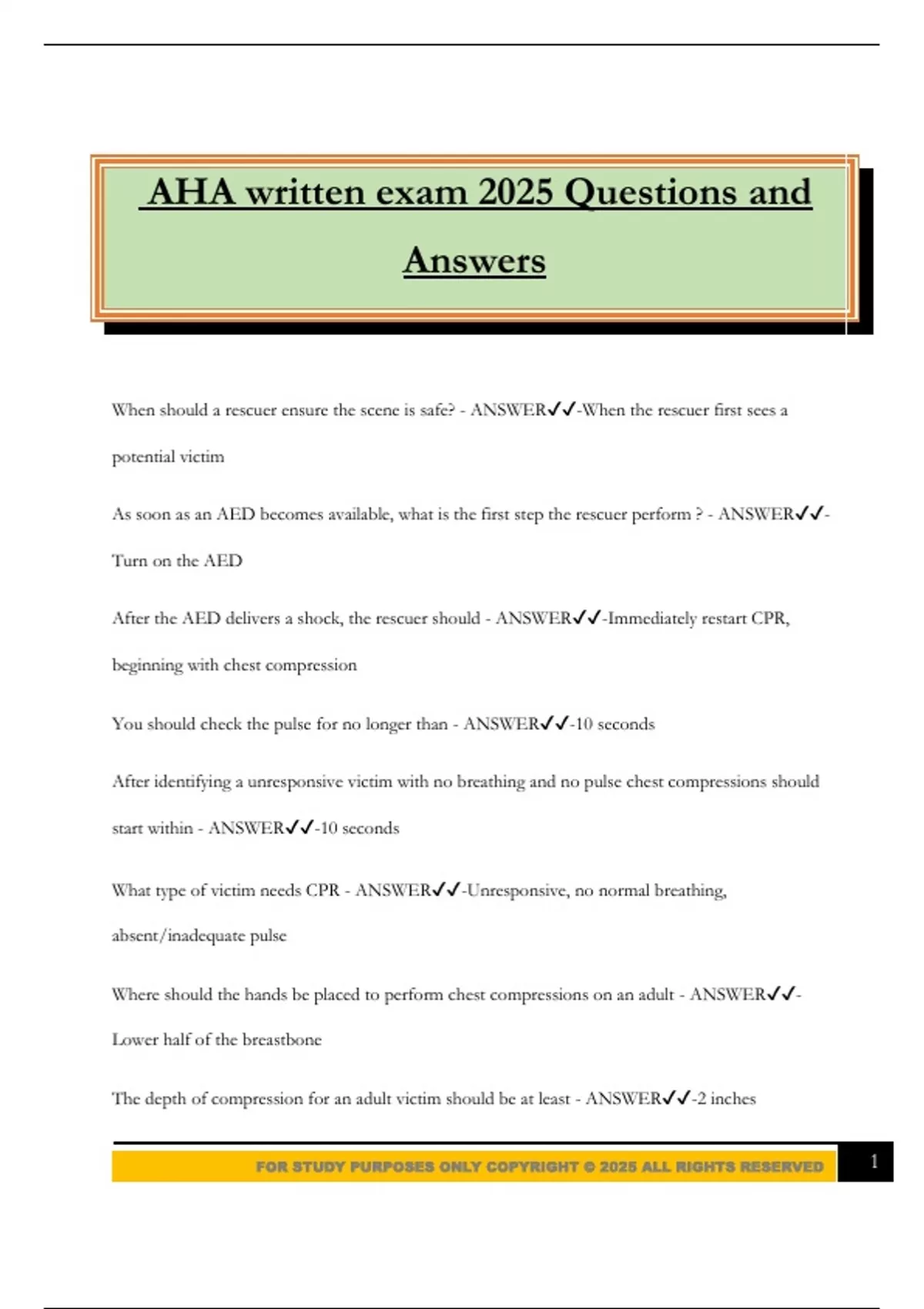 AHA written exam 2025 Questions and Answers

When should a rescuer ensure the scene is safe? - ANSWER✓✓-When the rescuer first sees a potential victim

As soon as an AED becomes available, what is the first step the rescuer perform ? - ANSWER✓✓-Turn on the AED

After the AED delivers a shock, the rescuer should - ANSWER✓✓-Immediately restart CPR, beginning with chest compression

You should check the pulse for no longer than - ANSWER✓✓-10 seconds

After identifying a unresponsive victim with no breathing and no pulse chest compressions should start within - ANSWER✓✓-10 seconds

What type of victim needs CPR - ANSWER✓✓-Unresponsive, no normal breathing, absent/inadequate pulse

Where should the hands be placed to perform chest compressions on an adult - ANSWER✓✓-Lower half of the breastbone

The depth of compression for an adult victim should be at least - ANSWER✓✓-2 inches

FOR STUDY PURPOSES ONLY COPYRIGHT © 2025 ALL RIGHTS RESERVED

1